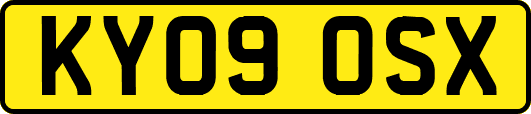 KY09 OSX